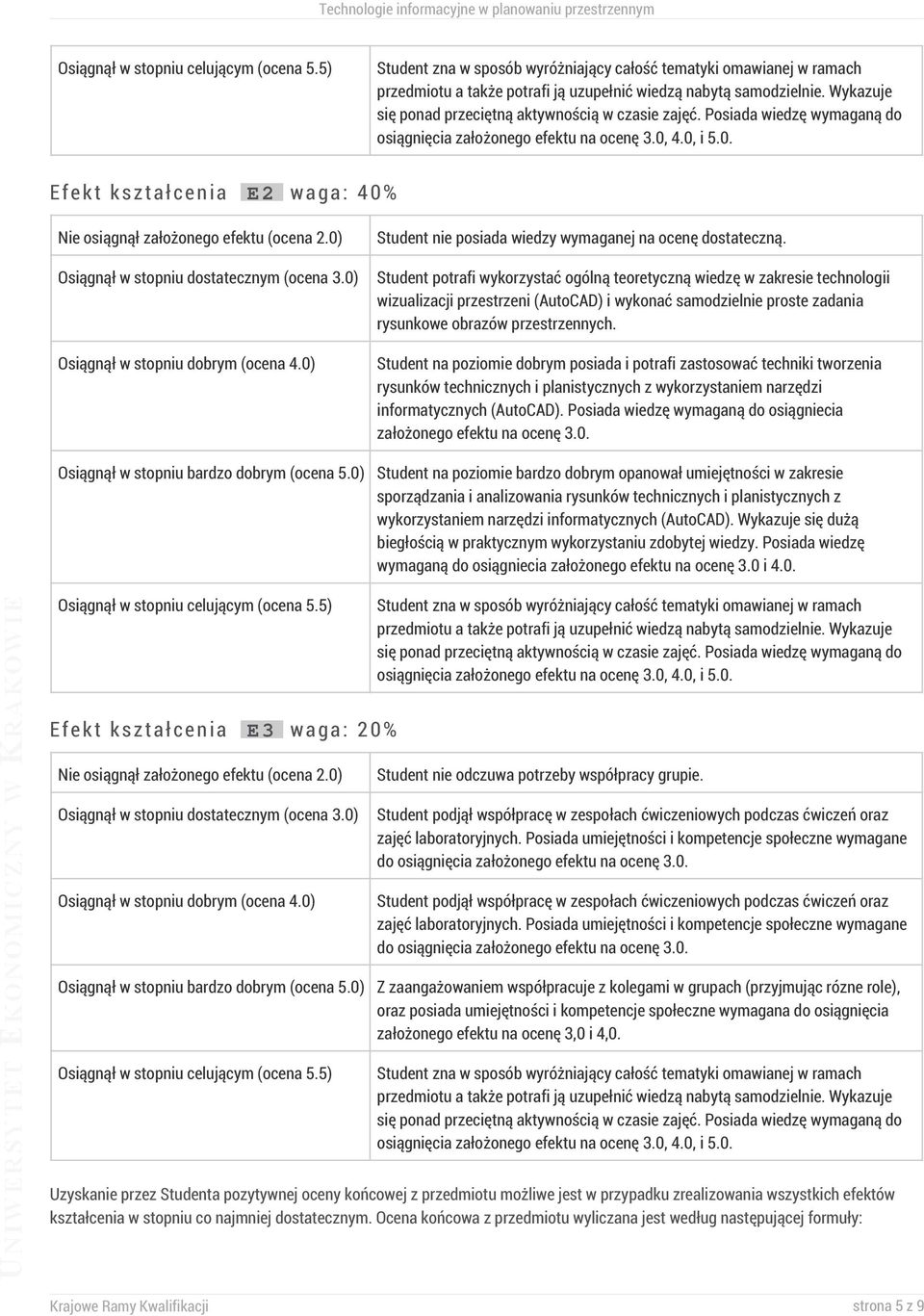 Technologie informacyjne w planowaniu przestrzennym

| | |
|---|---|
| Osiągnął w stopniu celującym (ocena 5.5) | Student zna w sposób wyróżniający całość tematyki omawianej w ramach przedmiotu a także potrafi ją uzupełnić wiedzą nabytą samodzielnie. Wykazuje się ponad przeciętną aktywnością w czasie zajęć. Posiada wiedzę wymaganą do osiągnięcia założonego efektu na ocenę 3.0, 4.0, i 5.0. |

Efekt kształcenia E2 waga: 40%

| | |
|---|---|
| Nie osiągnął założonego efektu (ocena 2.0) | Student nie posiada wiedzy wymaganej na ocenę dostateczną. |
| Osiągnął w stopniu dostatecznym (ocena 3.0) | Student potrafi wykorzystać ogólną teoretyczną wiedzę w zakresie technologii wizualizacji przestrzeni (AutoCAD) i wykonać samodzielnie proste zadania rysunkowe obrazów przestrzennych. |
| Osiągnął w stopniu dobrym (ocena 4.0) | Student na poziomie dobrym posiada i potrafi zastosować techniki tworzenia rysunków technicznych i planistycznych z wykorzystaniem narzędzi informatycznych (AutoCAD). Posiada wiedzę wymaganą do osiągniecia założonego efektu na ocenę 3.0. |
| Osiągnął w stopniu bardzo dobrym (ocena 5.0) | Student na poziomie bardzo dobrym opanował umiejętności w zakresie sporządzania i analizowania rysunków technicznych i planistycznych z wykorzystaniem narzędzi informatycznych (AutoCAD). Wykazuje się dużą biegłością w praktycznym wykorzystaniu zdobytej wiedzy. Posiada wiedzę wymaganą do osiągniecia założonego efektu na ocenę 3.0 i 4.0. |
| Osiągnął w stopniu celującym (ocena 5.5) | Student zna w sposób wyróżniający całość tematyki omawianej w ramach przedmiotu a także potrafi ją uzupełnić wiedzą nabytą samodzielnie. Wykazuje się ponad przeciętną aktywnością w czasie zajęć. Posiada wiedzę wymaganą do osiągnięcia założonego efektu na ocenę 3.0, 4.0, i 5.0. |

Efekt kształcenia E3 waga: 20%

| | |
|---|---|
| Nie osiągnął założonego efektu (ocena 2.0) | Student nie odczuwa potrzeby współpracy grupie. |
| Osiągnął w stopniu dostatecznym (ocena 3.0) | Student podjął współpracę w zespołach ćwiczeniowych podczas ćwiczeń oraz zajęć laboratoryjnych. Posiada umiejętności i kompetencje społeczne wymagane do osiągnięcia założonego efektu na ocenę 3.0. |
| Osiągnął w stopniu dobrym (ocena 4.0) | Student podjął współpracę w zespołach ćwiczeniowych podczas ćwiczeń oraz zajęć laboratoryjnych. Posiada umiejętności i kompetencje społeczne wymagane do osiągnięcia założonego efektu na ocenę 3.0. |
| Osiągnął w stopniu bardzo dobrym (ocena 5.0) | Z zaangażowaniem współpracuje z kolegami w grupach (przyjmując rózne role), oraz posiada umiejętności i kompetencje społeczne wymagana do osiągnięcia założonego efektu na ocenę 3,0 i 4,0. |
| Osiągnął w stopniu celującym (ocena 5.5) | Student zna w sposób wyróżniający całość tematyki omawianej w ramach przedmiotu a także potrafi ją uzupełnić wiedzą nabytą samodzielnie. Wykazuje się ponad przeciętną aktywnością w czasie zajęć. Posiada wiedzę wymaganą do osiągnięcia założonego efektu na ocenę 3.0, 4.0, i 5.0. |

Uzyskanie przez Studenta pozytywnej oceny końcowej z przedmiotu możliwe jest w przypadku zrealizowania wszystkich efektów kształcenia w stopniu co najmniej dostatecznym. Ocena końcowa z przedmiotu wyliczana jest według następującej formuły:

UNIWERSYTET EKONOMICZNY W KRAKOWIE

Krajowe Ramy Kwalifikacji strona 5 z 9